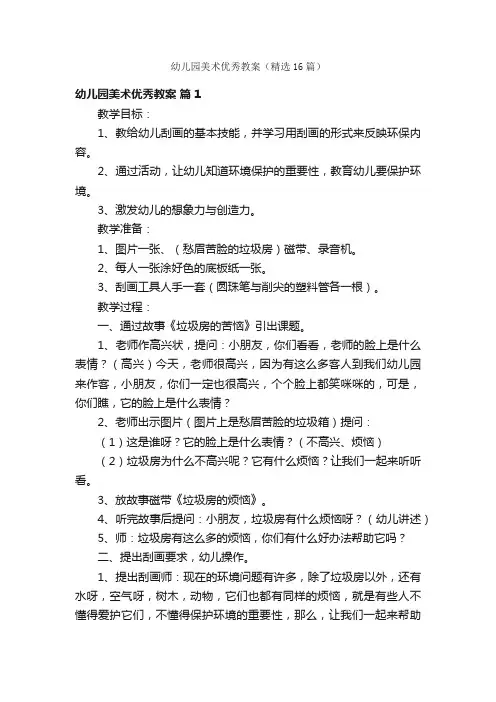 幼儿园美术优秀教案（精选16篇）

幼儿园美术优秀教案 篇1

教学目标：

1、教给幼儿刮画的基本技能，并学习用刮画的形式来反映环保内容。

2、通过活动，让幼儿知道环境保护的重要性，教育幼儿要保护环境。

3、激发幼儿的想象力与创造力。

教学准备：

1、图片一张、（愁眉苦脸的垃圾房）磁带、录音机。

2、每人一张涂好色的底板纸一张。

3、刮画工具人手一套（圆珠笔与削尖的塑料管各一根）。

教学过程：

一、通过故事《垃圾房的苦恼》引出课题。

1、老师作高兴状，提问：小朋友，你们看看，老师的脸上是什么表情？（高兴）今天，老师很高兴，因为有这么多客人到我们幼儿园来作客，小朋友，你们一定也很高兴，个个脸上都笑咪咪的，可是，你们瞧，它的脸上是什么表情？

2、老师出示图片（图片上是愁眉苦脸的垃圾箱）提问：

（1）这是谁呀？它的脸上是什么表情？（不高兴、烦恼）

（2）垃圾房为什么不高兴呢？它有什么烦恼？让我们一起来听听看。

3、放故事磁带《垃圾房的烦恼》。

4、听完故事后提问：小朋友，垃圾房有什么烦恼呀？（幼儿讲述）

5、师：垃圾房有这么多的烦恼，你们有什么好办法帮助它吗？

二、提出刮画要求，幼儿操作。

1、提出刮画师：现在的环境问题有许多，除了垃圾房以外，还有水呀，空气呀，树木，动物，它们也都有同样的烦恼，就是有些人不懂得爱护它们，不懂得保护环境的重要性，那么，让我们一起来帮助